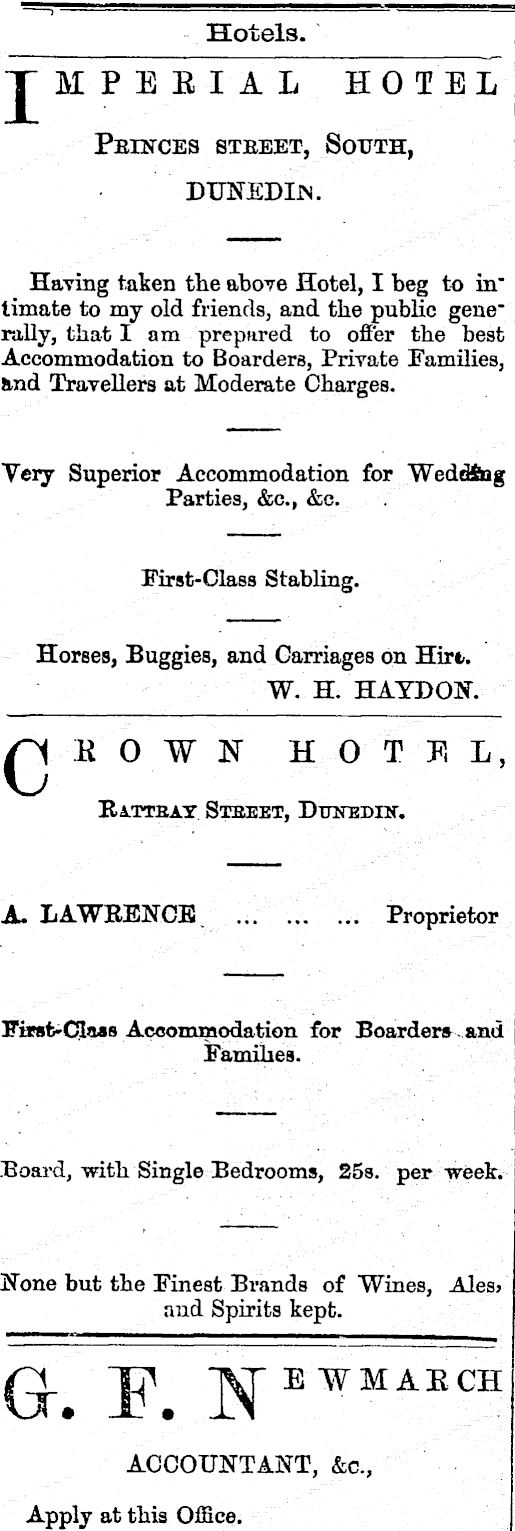 Hotels.

IMPERIAL HOTEL

PRINCES STREET, SOUTH,

DUNEDIN.

Having taken the above Hotel, I beg to intimate to my old friends, and the public generally, that I am prepared to offer the best Accommodation to Boarders, Private Families, and Travellers at Moderate Charges.

Very Superior Accommodation for Wedding Parties, &c., &c.

First-Class Stabling.

Horses, Buggies, and Carriages on Hire.
W. H. HAYDON.

CROWN HOTEL,

RATTRAY STREET, DUNEDIN.

A. LAWRENCE ... ... ... Proprietor

First-Class Accommodation for Boarders and Families.

Board, with Single Bedrooms, 25s. per week.

None but the Finest Brands of Wines, Ales, and Spirits kept.

G. F. NEWMARCH

ACCOUNTANT, &c.,

Apply at this Office.